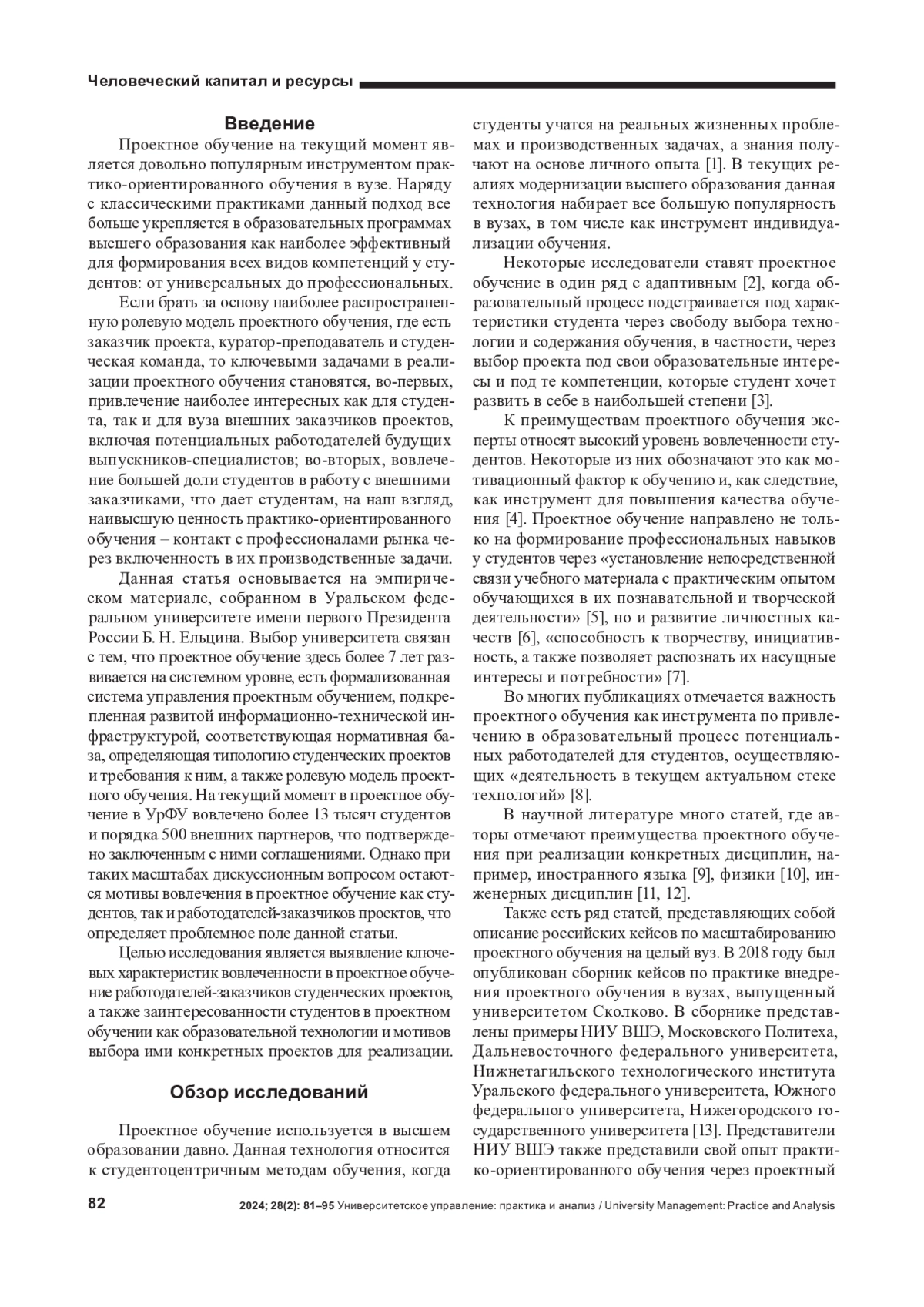 Человеческий капитал и ресурсы

Введение

Проектное обучение на текущий момент является довольно популярным инструментом практико-ориентированного обучения в вузе. Наряду с классическими практиками данный подход все больше укрепляется в образовательных программах высшего образования как наиболее эффективный для формирования всех видов компетенций у студентов: от универсальных до профессиональных.

Если брать за основу наиболее распространенную ролевую модель проектного обучения, где есть заказчик проекта, куратор-преподаватель и студенческая команда, то ключевыми задачами в реализации проектного обучения становятся, во-первых, привлечение наиболее интересных как для студента, так и для вуза внешних заказчиков проектов, включая потенциальных работодателей будущих выпускников-специалистов; во-вторых, вовлечение большей доли студентов в работу с внешними заказчиками, что дает студентам, на наш взгляд, наивысшую ценность практико-ориентированного обучения – контакт с профессионалами рынка через включенность в их производственные задачи.

Данная статья основывается на эмпирическом материале, собранном в Уральском федеральном университете имени первого Президента России Б. Н. Ельцина. Выбор университета связан с тем, что проектное обучение здесь более 7 лет развивается на системном уровне, есть формализованная система управления проектным обучением, подкрепленная развитой информационно-технической инфраструктурой, соответствующая нормативная база, определяющая типологию студенческих проектов и требования к ним, а также ролевую модель проектного обучения. На текущий момент в проектное обучение в УрФУ вовлечено более 13 тысяч студентов и порядка 500 внешних партнеров, что подтверждено заключенным с ними соглашениями. Однако при таких масштабах дискуссионным вопросом остаются мотивы вовлечения в проектное обучение как студентов, так и работодателей-заказчиков проектов, что определяет проблемное поле данной статьи.

Целью исследования является выявление ключевых характеристик вовлеченности в проектное обучение работодателей-заказчиков студенческих проектов, а также заинтересованности студентов в проектном обучении как образовательной технологии и мотивов выбора ими конкретных проектов для реализации.

Обзор исследований

Проектное обучение используется в высшем образовании давно. Данная технология относится к студентоцентричным методам обучения, когда студенты учатся на реальных жизненных проблемах и производственных задачах, а знания получают на основе личного опыта [1]. В текущих реалиях модернизации высшего образования данная технология набирает все большую популярность в вузах, в том числе как инструмент индивидуализации обучения.

Некоторые исследователи ставят проектное обучение в один ряд с адаптивным [2], когда образовательный процесс подстраивается под характеристики студента через свободу выбора технологии и содержания обучения, в частности, через выбор проекта под свои образовательные интересы и под те компетенции, которые студент хочет развить в себе в наибольшей степени [3].

К преимуществам проектного обучения эксперты относят высокий уровень вовлеченности студентов. Некоторые из них обозначают это как мотивационный фактор к обучению и, как следствие, как инструмент для повышения качества обучения [4]. Проектное обучение направлено не только на формирование профессиональных навыков у студентов через «установление непосредственной связи учебного материала с практическим опытом обучающихся в их познавательной и творческой деятельности» [5], но и развитие личностных качеств [6], «способность к творчеству, инициативность, а также позволяет распознать их насущные интересы и потребности» [7].

Во многих публикациях отмечается важность проектного обучения как инструмента по привлечению в образовательный процесс потенциальных работодателей для студентов, осуществляющих «деятельность в текущем актуальном стеке технологий» [8].

В научной литературе много статей, где авторы отмечают преимущества проектного обучения при реализации конкретных дисциплин, например, иностранного языка [9], физики [10], инженерных дисциплин [11, 12].

Также есть ряд статей, представляющих собой описание российских кейсов по масштабированию проектного обучения на целый вуз. В 2018 году был опубликован сборник кейсов по практике внедрения проектного обучения в вузах, выпущенный университетом Сколково. В сборнике представлены примеры НИУ ВШЭ, Московского Политеха, Дальневосточного федерального университета, Нижнетагильского технологического института Уральского федерального университета, Южного федерального университета, Нижегородского государственного университета [13]. Представители НИУ ВШЭ также представили свой опыт практико-ориентированного обучения через проектный

82 2024; 28(2): 81–95 Университетское управление: практика и анализ / University Management: Practice and Analysis